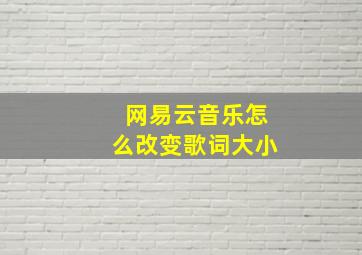 网易云音乐怎么改变歌词大小